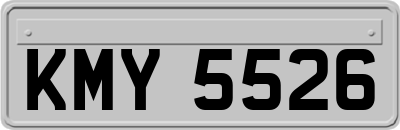 KMY 5526